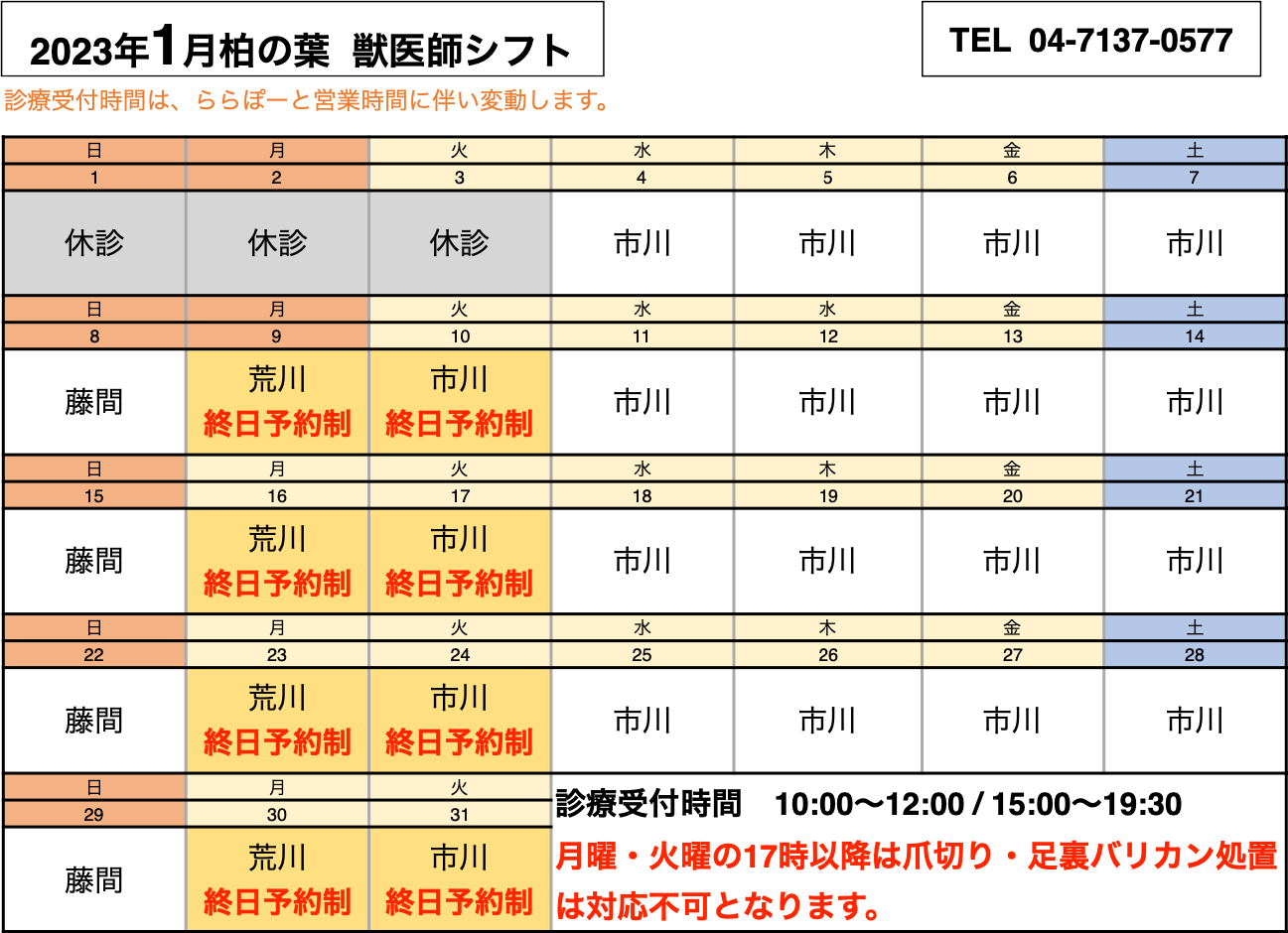 2023年1月柏の葉 獣医師シフト

TEL 04-7137-0577

診療受付時間は、ららぽーと営業時間に伴い変動します。

| 日 | 月 | 火 | 水 | 木 | 金 | 土 |
|---|---|---|---|---|---|---|
| 1 | 2 | 3 | 4 | 5 | 6 | 7 |
| 休診 | 休診 | 休診 | 市川 | 市川 | 市川 | 市川 |
| 日 | 月 | 火 | 水 | 水 | 金 | 土 |
| 8 | 9 | 10 | 11 | 12 | 13 | 14 |
| 藤間 | 荒川 終日予約制 | 市川 終日予約制 | 市川 | 市川 | 市川 | 市川 |
| 日 | 月 | 火 | 水 | 木 | 金 | 土 |
| 15 | 16 | 17 | 18 | 19 | 20 | 21 |
| 藤間 | 荒川 終日予約制 | 市川 終日予約制 | 市川 | 市川 | 市川 | 市川 |
| 日 | 月 | 火 | 水 | 木 | 金 | 土 |
| 22 | 23 | 24 | 25 | 26 | 27 | 28 |
| 藤間 | 荒川 終日予約制 | 市川 終日予約制 | 市川 | 市川 | 市川 | 市川 |
| 日 | 月 | 火 | | | | |
| 29 | 30 | 31 | | | | |
| 藤間 | 荒川 終日予約制 | 市川 終日予約制 | | | | |

診療受付時間 10:00〜12:00 / 15:00〜19:30
月曜・火曜の17時以降は爪切り・足裏バリカン処置は対応不可となります。